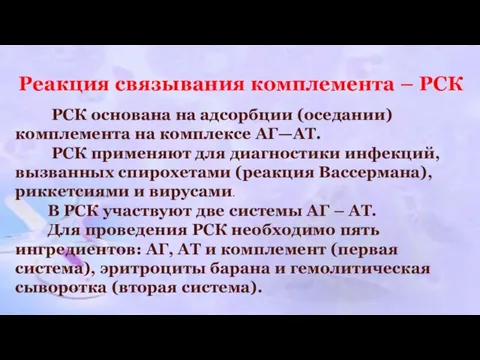 Реакция связывания комплемента – РСК

РСК основана на адсорбции (оседании) комплемента на комплексе АГ—АТ.

РСК применяют для диагностики инфекций, вызванных спирохетами (реакция Вассермана), риккетсиями и вирусами.

В РСК участвуют две системы АГ – АТ.

Для проведения РСК необходимо пять ингредиентов: АГ, АТ и комплемент (первая система), эритроциты барана и гемолитическая сыворотка (вторая система).